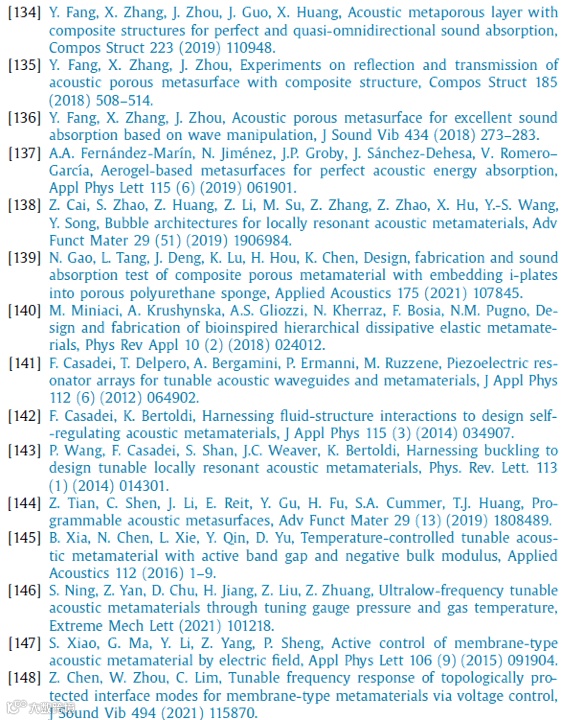 [134] Y. Fang, X. Zhang, J. Zhou, J. Guo, X. Huang, Acoustic metaporous layer with composite structures for perfect and quasi-omnidirectional sound absorption, Compos Struct 223 (2019) 110948.

[135] Y. Fang, X. Zhang, J. Zhou, Experiments on reflection and transmission of acoustic porous metasurface with composite structure, Compos Struct 185 (2018) 508–514.

[136] Y. Fang, X. Zhang, J. Zhou, Acoustic porous metasurface for excellent sound absorption based on wave manipulation, J Sound Vib 434 (2018) 273–283.

[137] A.A. Fernández-Marín, N. Jiménez, J.P. Groby, J. Sánchez-Dehesa, V. Romero-García, Aerogel-based metasurfaces for perfect acoustic energy absorption, Appl Phys Lett 115 (6) (2019) 061901.

[138] Z. Cai, S. Zhao, Z. Huang, Z. Li, M. Su, Z. Zhang, Z. Zhao, X. Hu, Y.-S. Wang, Y. Song, Bubble architectures for locally resonant acoustic metamaterials, Adv Funct Mater 29 (51) (2019) 1906984.

[139] N. Gao, L. Tang, J. Deng, K. Lu, H. Hou, K. Chen, Design, fabrication and sound absorption test of composite porous metamaterial with embedding i-plates into porous polyurethane sponge, Applied Acoustics 175 (2021) 107845.

[140] M. Miniaci, A. Krushynska, A.S. Gliozzi, N. Kherraz, F. Bosia, N.M. Pugno, Design and fabrication of bioinspired hierarchical dissipative elastic metamaterials, Phys Rev Appl 10 (2) (2018) 024012.

[141] F. Casadei, T. Delpero, A. Bergamini, P. Ermanni, M. Ruzzene, Piezoelectric resonator arrays for tunable acoustic waveguides and metamaterials, J Appl Phys 112 (6) (2012) 064902.

[142] F. Casadei, K. Bertoldi, Harnessing fluid-structure interactions to design self-regulating acoustic metamaterials, J Appl Phys 115 (3) (2014) 034907.

[143] P. Wang, F. Casadei, S. Shan, J.C. Weaver, K. Bertoldi, Harnessing buckling to design tunable locally resonant acoustic metamaterials, Phys. Rev. Lett. 113 (1) (2014) 014301.

[144] Z. Tian, C. Shen, J. Li, E. Reit, Y. Gu, H. Fu, S.A. Cummer, T.J. Huang, Programmable acoustic metasurfaces, Adv Funct Mater 29 (13) (2019) 1808489.

[145] B. Xia, N. Chen, L. Xie, Y. Qin, D. Yu, Temperature-controlled tunable acoustic metamaterial with active band gap and negative bulk modulus, Applied Acoustics 112 (2016) 1–9.

[146] S. Ning, Z. Yan, D. Chu, H. Jiang, Z. Liu, Z. Zhuang, Ultralow-frequency tunable acoustic metamaterials through tuning gauge pressure and gas temperature, Extreme Mech Lett (2021) 101218.

[147] S. Xiao, G. Ma, Y. Li, Z. Yang, P. Sheng, Active control of membrane-type acoustic metamaterial by electric field, Appl Phys Lett 106 (9) (2015) 091904.

[148] Z. Chen, W. Zhou, C. Lim, Tunable frequency response of topologically protected interface modes for membrane-type metamaterials via voltage control, J Sound Vib 494 (2021) 115870.